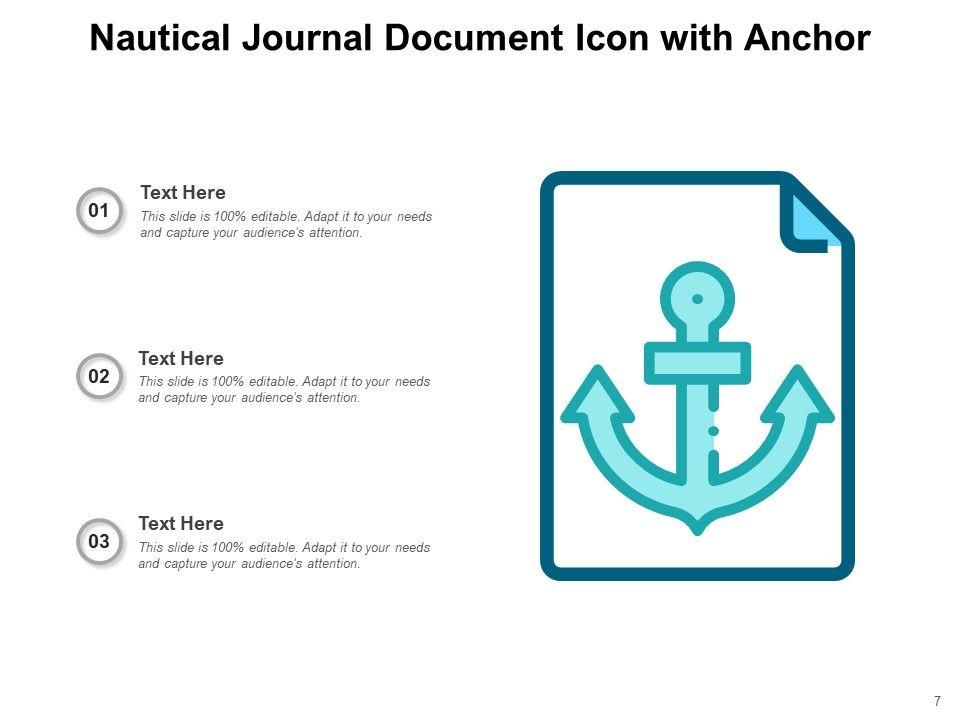 Nautical Journal Document Icon with Anchor

01

Text Here

This slide is 100% editable. Adapt it to your needs and capture your audience's attention.

02

Text Here

This slide is 100% editable. Adapt it to your needs and capture your audience's attention.

03

Text Here

This slide is 100% editable. Adapt it to your needs and capture your audience's attention.

7